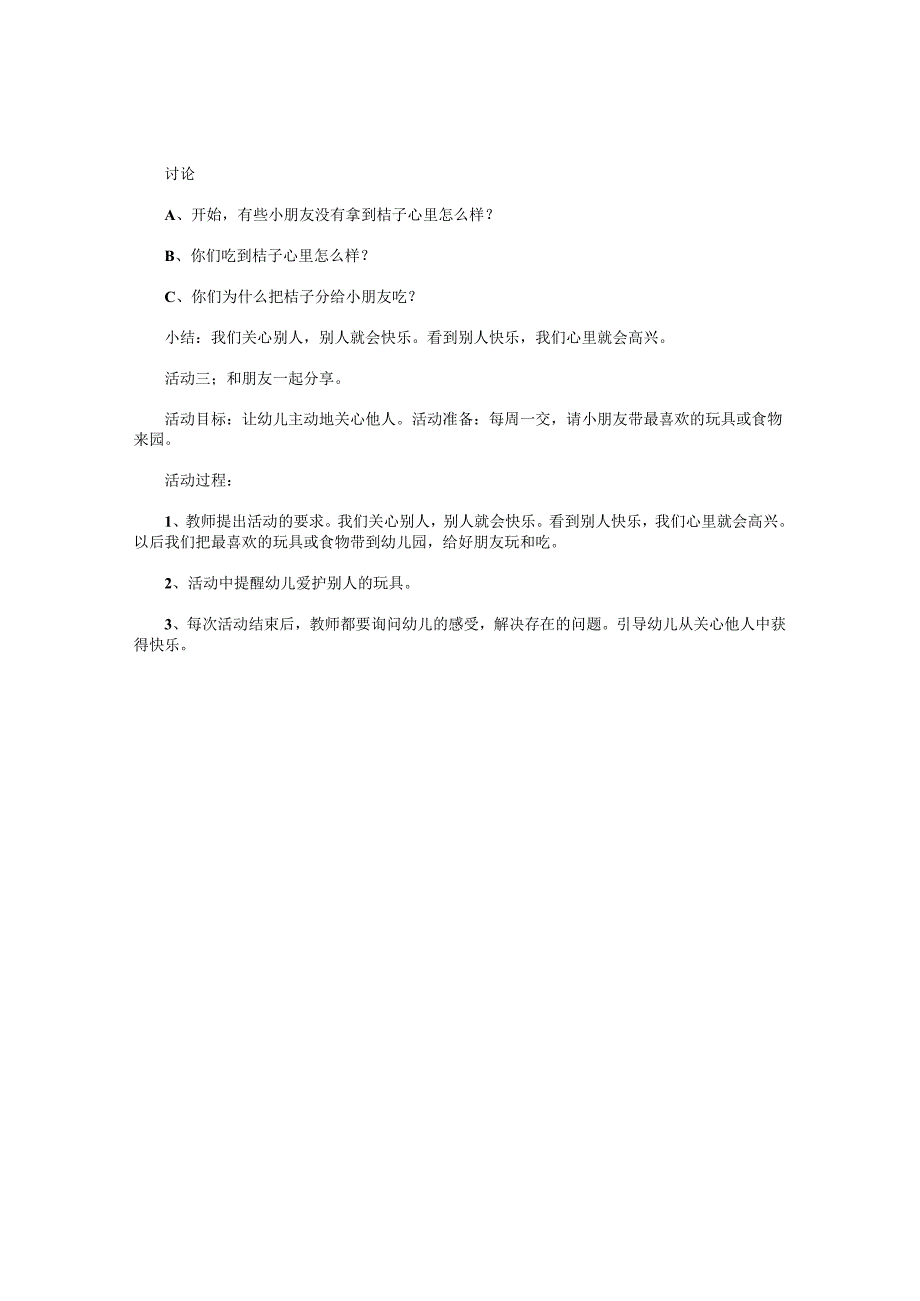 讨论

A、开始，有些小朋友没有拿到桔子心里怎么样？

B、你们吃到桔子心里怎么样？

C、你们为什么把桔子分给小朋友吃？

小结：我们关心别人，别人就会快乐。看到别人快乐，我们心里就会高兴。

活动三；和朋友一起分享。

活动目标：让幼儿主动地关心他人。活动准备：每周一交，请小朋友带最喜欢的玩具或食物来园。

活动过程：

1、教师提出活动的要求。我们关心别人，别人就会快乐。看到别人快乐，我们心里就会高兴。以后我们把最喜欢的玩具或食物带到幼儿园，给好朋友玩和吃。

2、活动中提醒幼儿爱护别人的玩具。

3、每次活动结束后，教师都要询问幼儿的感受，解决存在的问题。引导幼儿从关心他人中获得快乐。